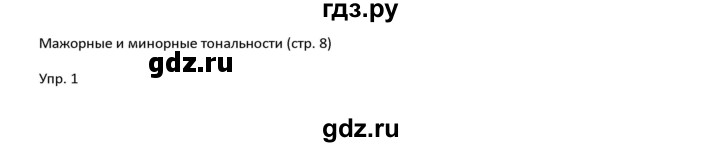 гдз.ру

Мажорные и минорные тональности (стр. 8)

gdz.ru

Упр. 1

gdz.ru